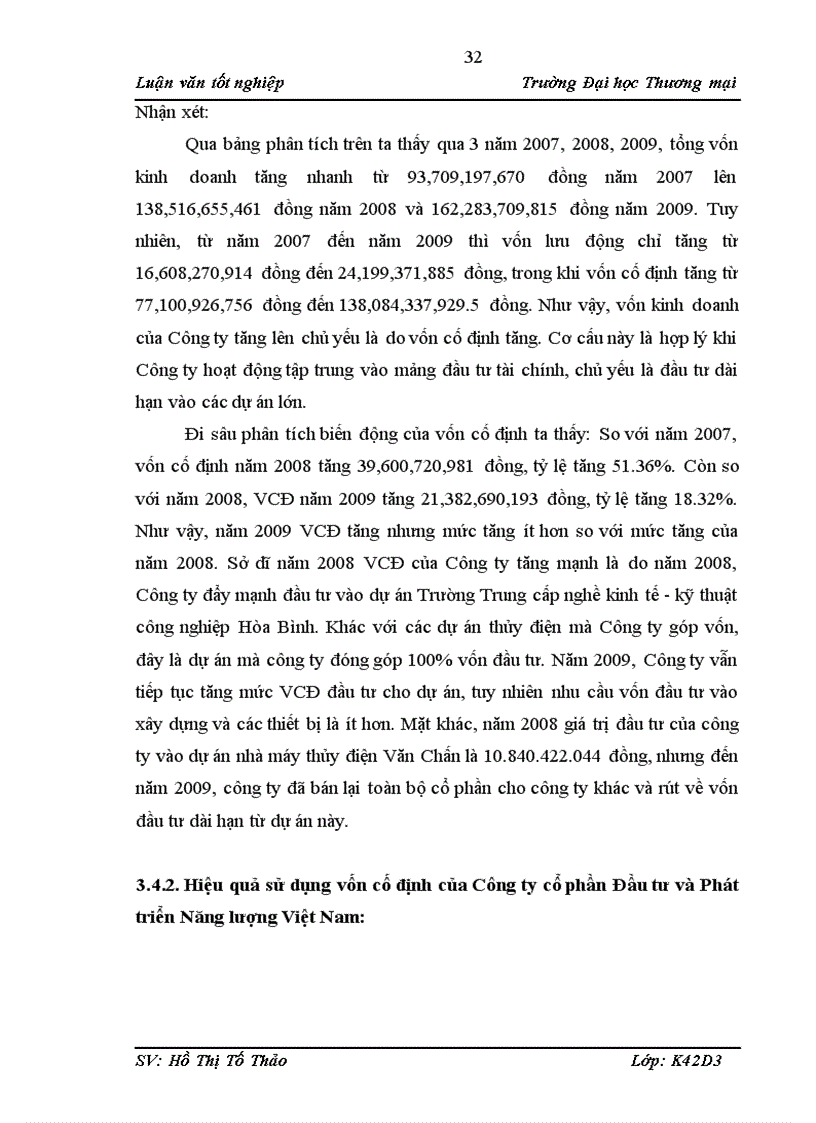 32

Luận văn tốt nghiệp Trường Đại học Thương mại

Nhận xét:

Qua bảng phân tích trên ta thấy qua 3 năm 2007, 2008, 2009, tổng vốn kinh doanh tăng nhanh từ 93,709,197,670 đồng năm 2007 lên 138,516,655,461 đồng năm 2008 và 162,283,709,815 đồng năm 2009. Tuy nhiên, từ năm 2007 đến năm 2009 thì vốn lưu động chỉ tăng từ 16,608,270,914 đồng đến 24,199,371,885 đồng, trong khi vốn cố định tăng từ 77,100,926,756 đồng đến 138,084,337,929.5 đồng. Như vậy, vốn kinh doanh của Công ty tăng lên chủ yếu là do vốn cố định tăng. Cơ cấu này là hợp lý khi Công ty hoạt động tập trung vào mảng đầu tư tài chính, chủ yếu là đầu tư dài hạn vào các dự án lớn.

Đi sâu phân tích biến động của vốn cố định ta thấy: So với năm 2007, vốn cố định năm 2008 tăng 39,600,720,981 đồng, tỷ lệ tăng 51.36%. Còn so với năm 2008, VCĐ năm 2009 tăng 21,382,690,193 đồng, tỷ lệ tăng 18.32%. Như vậy, năm 2009 VCĐ tăng nhưng mức tăng ít hơn so với mức tăng của năm 2008. Sở dĩ năm 2008 VCĐ của Công ty tăng mạnh là do năm 2008, Công ty đẩy mạnh đầu tư vào dự án Trường Trung cấp nghề kinh tế - kỹ thuật công nghiệp Hòa Bình. Khác với các dự án thủy điện mà Công ty góp vốn, đây là dự án mà công ty đóng góp 100% vốn đầu tư. Năm 2009, Công ty vẫn tiếp tục tăng mức VCĐ đầu tư cho dự án, tuy nhiên nhu cầu vốn đầu tư vào xây dựng và các thiết bị là ít hơn. Mặt khác, năm 2008 giá trị đầu tư của công ty vào dự án nhà máy thủy điện Văn Chấn là 10.840.422.044 đồng, nhưng đến năm 2009, công ty đã bán lại toàn bộ cổ phần cho công ty khác và rút về vốn đầu tư dài hạn từ dự án này.

3.4.2. Hiệu quả sử dụng vốn cố định của Công ty cổ phần Đầu tư và Phát triển Năng lượng Việt Nam:

SV: Hồ Thị Tố Thảo Lớp: K42D3